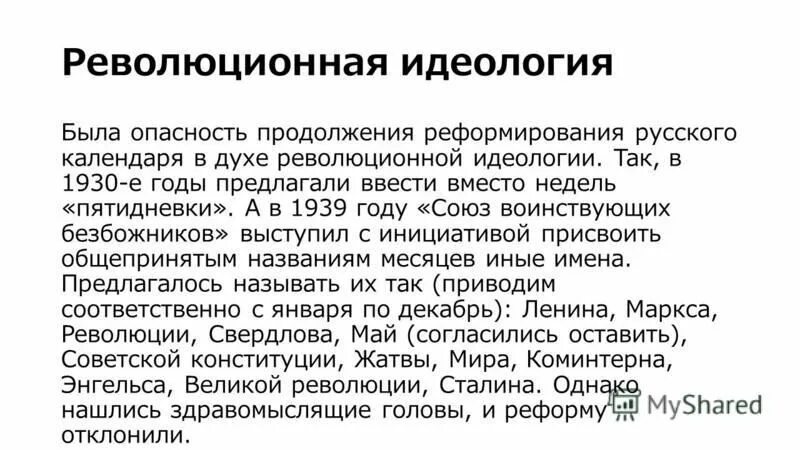 Революционная идеология

Была опасность продолжения реформирования русского календаря в духе революционной идеологии. Так, в 1930-е годы предлагали ввести вместо недель «пятидневки». А в 1939 году «Союз воинствующих безбожников» выступил с инициативой присвоить общепринятым названиям месяцев иные имена. Предлагалось называть их так (приводим соответственно с января по декабрь): Ленина, Маркса, Революции, Свердлова, Май (согласились оставить), Советской конституции, Жатвы, Мира, Коминтерна, Энгельса, Великой революции, Сталина. Однако нашлись здравомыслящие головы, и реформу отклонили.

MyShared